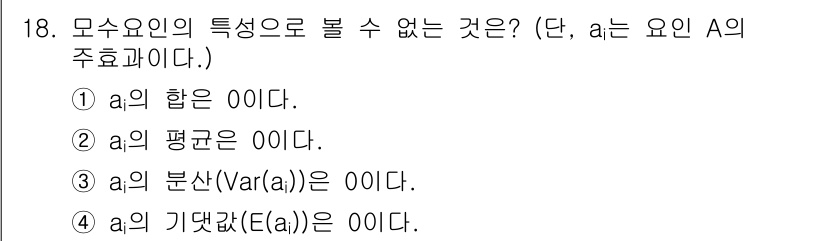 18. 모수요인의 특성으로 볼 수 없는 것은? (단, $a_i$는 요인 A의 주효과이다.)

① $a_i$의 합은 0이다.

② $a_i$의 평균은 0이다.

③ $a_i$의 분산($Var(a_i)$)은 0이다.

④ $a_i$의 기댓값($E(a_i)$)은 0이다.